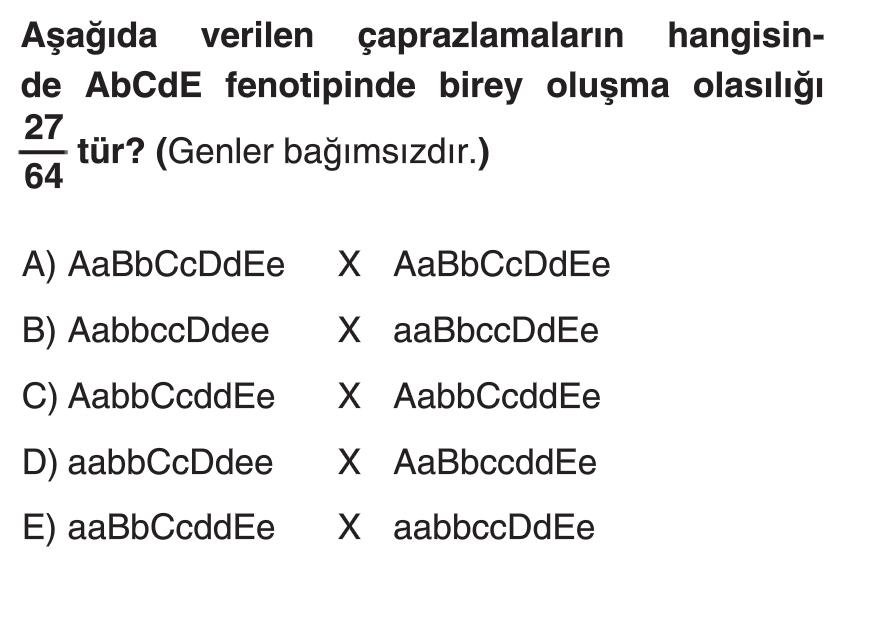 Aşağıda verilen çaprazlamaların hangisinde AbCdE fenotipinde birey oluşma olasılığı $\frac{27}{64}$ tür? (Genler bağımsızdır.)

A) AaBbCcDdEe X AaBbCcDdEe

B) AabbccDdee X aaBbccDdEe

C) AabbCcddEe X AabbCcddEe

D) aabbCcDdee X AaBbccddEe

E) aaBbCcddEe X aabbccDdEe